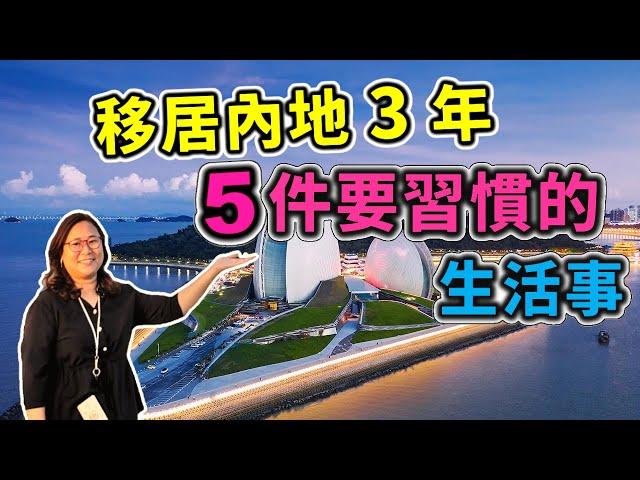 移居內地 3 年
5件要習慣的
生活事